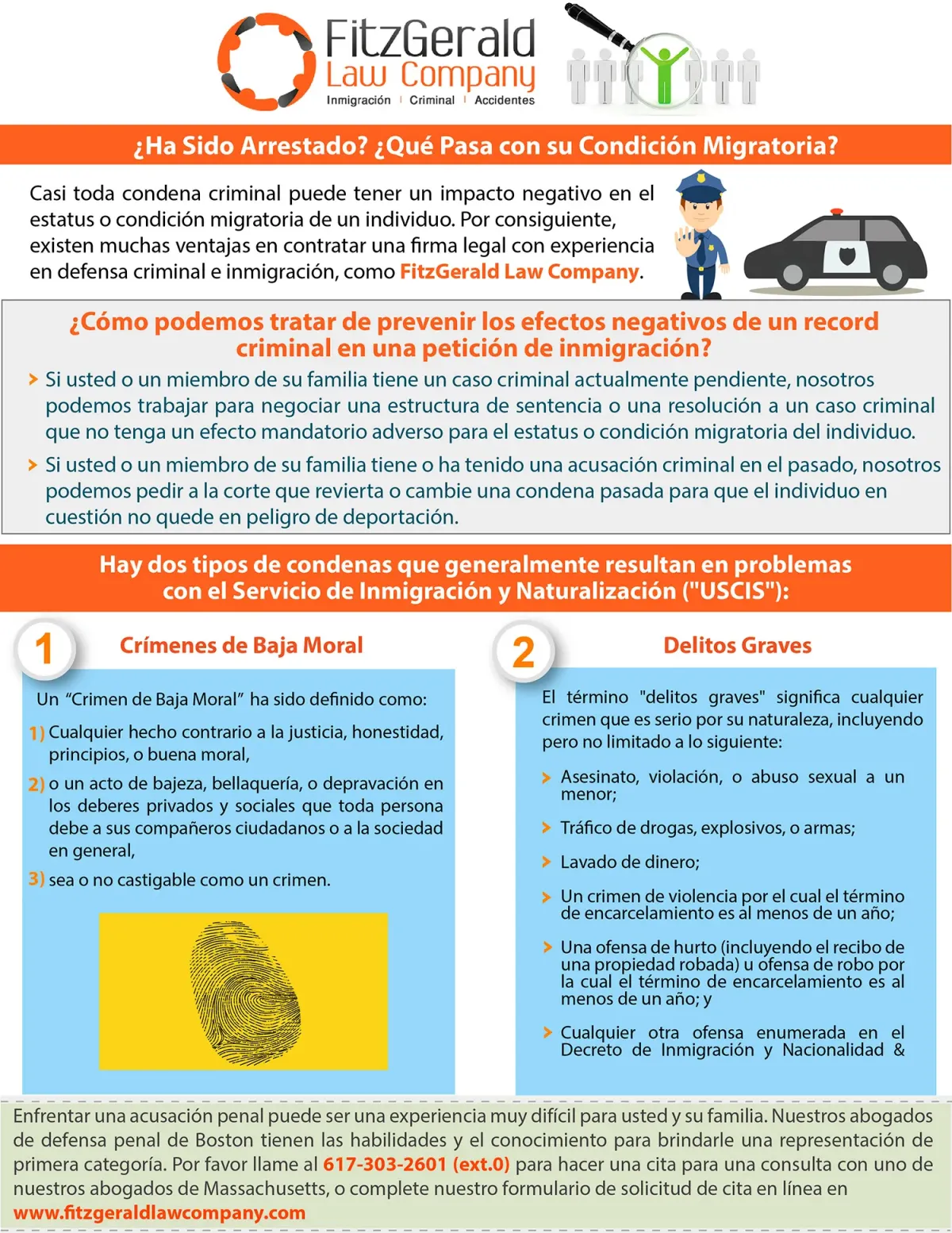 FitzGerald Law Company
Inmigración | Criminal | Accidentes

¿Ha Sido Arrestado? ¿Qué Pasa con su Condición Migratoria?

Casi toda condena criminal puede tener un impacto negativo en el estatus o condición migratoria de un individuo. Por consiguiente, existen muchas ventajas en contratar una firma legal con experiencia en defensa criminal e inmigración, como FitzGerald Law Company.

¿Cómo podemos tratar de prevenir los efectos negativos de un record criminal en una petición de inmigración?

> Si usted o un miembro de su familia tiene un caso criminal actualmente pendiente, nosotros podemos trabajar para negociar una estructura de sentencia o una resolución a un caso criminal que no tenga un efecto mandatorio adverso para el estatus o condición migratoria del individuo.

> Si usted o un miembro de su familia tiene o ha tenido una acusación criminal en el pasado, nosotros podemos pedir a la corte que revierta o cambie una condena pasada para que el individuo en cuestión no quede en peligro de deportación.

Hay dos tipos de condenas que generalmente resultan en problemas con el Servicio de Inmigración y Naturalización ("USCIS"):

1 Crímenes de Baja Moral

Un "Crimen de Baja Moral" ha sido definido como:

1) Cualquier hecho contrario a la justicia, honestidad, principios, o buena moral,

2) o un acto de bajeza, bellaquería, o depravación en los deberes privados y sociales que toda persona debe a sus compañeros ciudadanos o a la sociedad en general,

3) sea o no castigable como un crimen.

2 Delitos Graves

El término "delitos graves" significa cualquier crimen que es serio por su naturaleza, incluyendo pero no limitado a lo siguiente:

> Asesinato, violación, o abuso sexual a un menor;

> Tráfico de drogas, explosivos, o armas;

> Lavado de dinero;

> Un crimen de violencia por el cual el término de encarcelamiento es al menos de un año;

> Una ofensa de hurto (incluyendo el recibo de una propiedad robada) u ofensa de robo por la cual el término de encarcelamiento es al menos de un año; y

> Cualquier otra ofensa enumerada en el Decreto de Inmigración y Nacionalidad &

Enfrentar una acusación penal puede ser una experiencia muy difícil para usted y su familia. Nuestros abogados de defensa penal de Boston tienen las habilidades y el conocimiento para brindarle una representación de primera categoría. Por favor llame al 617-303-2601 (ext.0) para hacer una cita para una consulta con uno de nuestros abogados de Massachusetts, o complete nuestro formulario de solicitud de cita en línea en www.fitzgeraldlawcompany.com